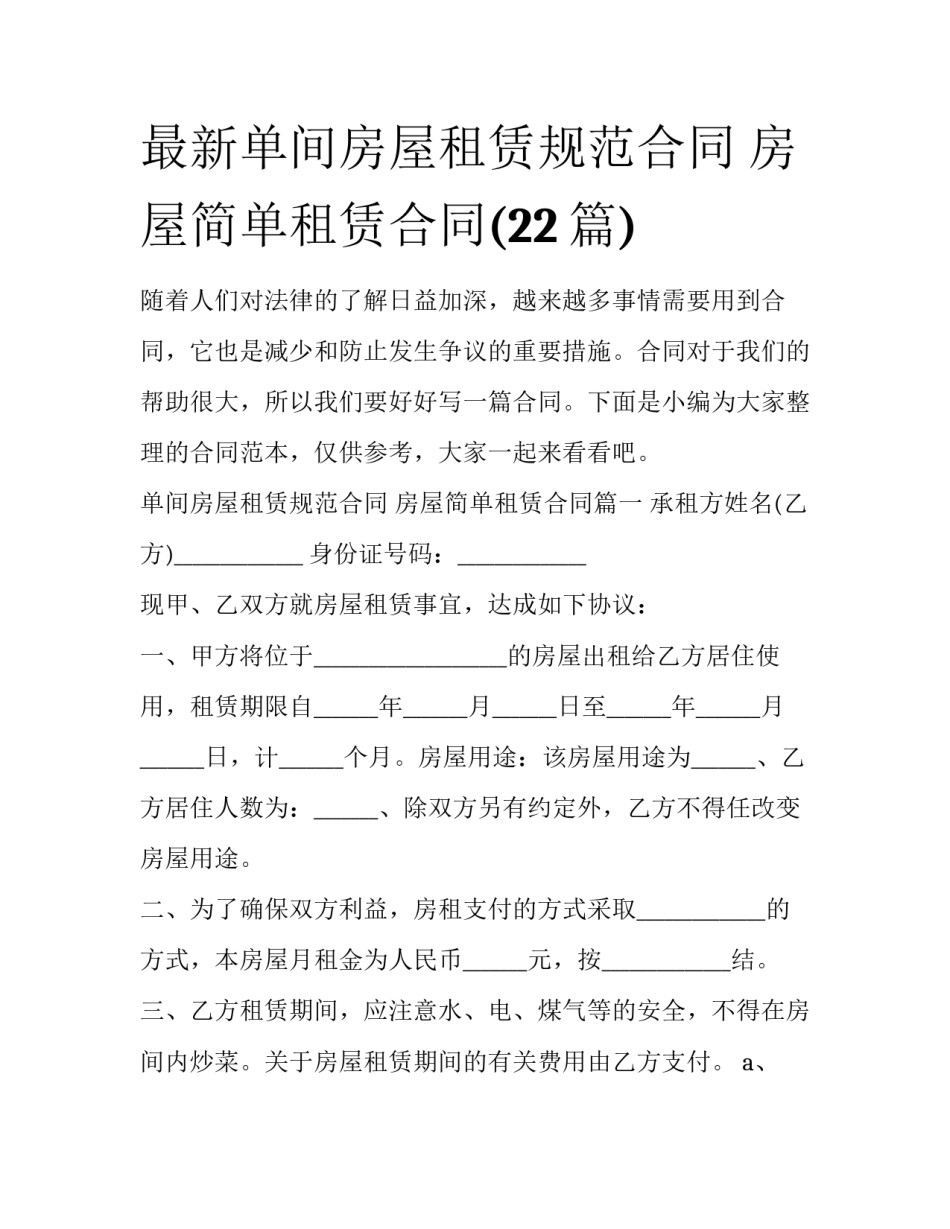 最新单间房屋租赁规范合同 房屋简单租赁合同(22 篇)

随着人们对法律的了解日益加深，越来越多事情需要用到合同，它也是减少和防止发生争议的重要措施。合同对于我们的帮助很大，所以我们要好好写一篇合同。下面是小编为大家整理的合同范本，仅供参考，大家一起来看看吧。

单间房屋租赁规范合同 房屋简单租赁合同篇一 承租方姓名(乙方)__________ 身份证号码：__________

现甲、乙双方就房屋租赁事宜，达成如下协议：

一、甲方将位于_______________的房屋出租给乙方居住使用，租赁期限自_____年_____月_____日至_____年_____月_____日，计_____个月。房屋用途：该房屋用途为_____、乙方居住人数为：_____、除双方另有约定外，乙方不得任改变房屋用途。

二、为了确保双方利益，房租支付的方式采取__________的方式，本房屋月租金为人民币_____元，按__________结。

三、乙方租赁期间，应注意水、电、煤气等的安全，不得在房间内炒菜。关于房屋租赁期间的有关费用由乙方支付。 a、